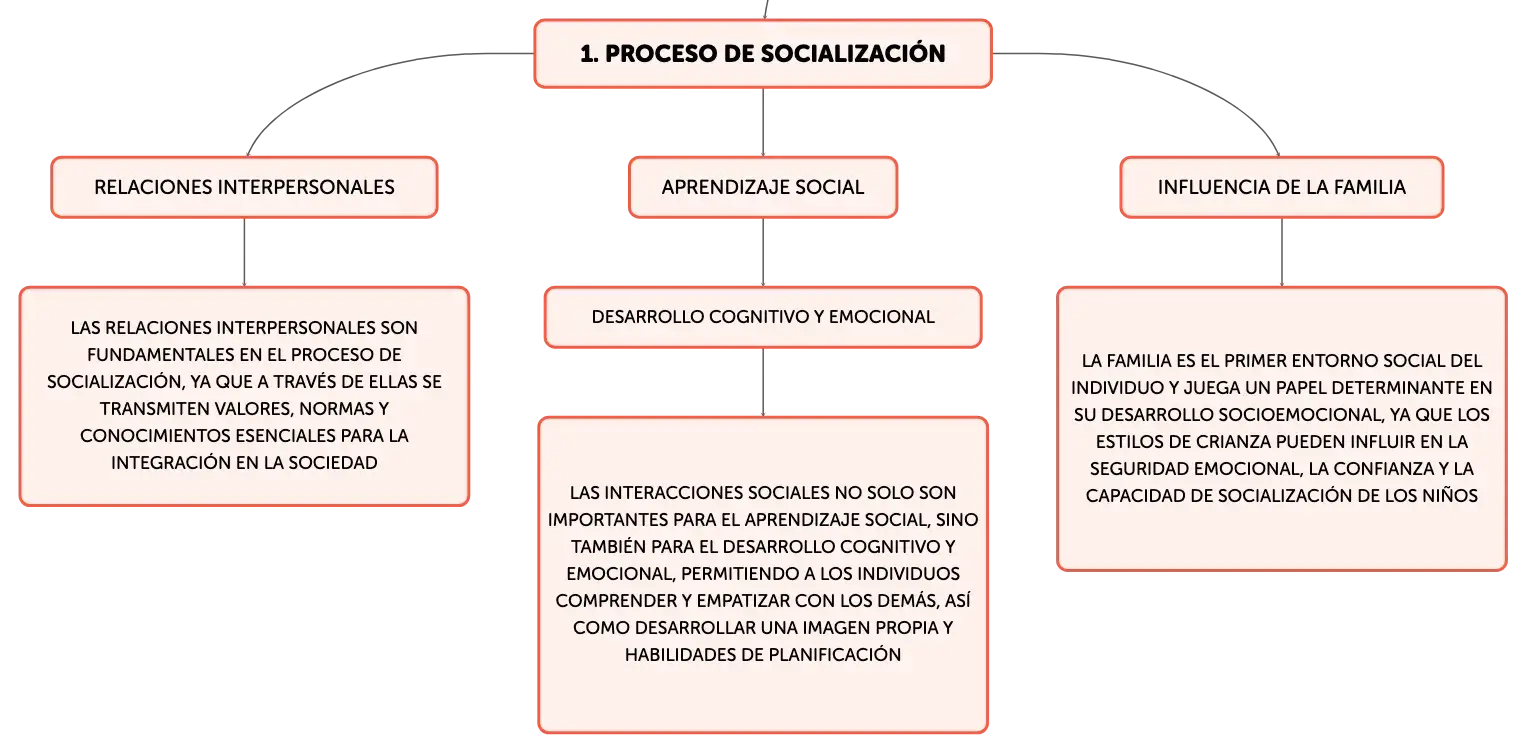 1. PROCESO DE SOCIALIZACIÓN

RELACIONES INTERPERSONALES

LAS RELACIONES INTERPERSONALES SON FUNDAMENTALES EN EL PROCESO DE SOCIALIZACIÓN, YA QUE A TRAVÉS DE ELLAS SE TRANSMITEN VALORES, NORMAS Y CONOCIMIENTOS ESENCIALES PARA LA INTEGRACIÓN EN LA SOCIEDAD

APRENDIZAJE SOCIAL

DESARROLLO COGNITIVO Y EMOCIONAL

LAS INTERACCIONES SOCIALES NO SOLO SON IMPORTANTES PARA EL APRENDIZAJE SOCIAL, SINO TAMBIÉN PARA EL DESARROLLO COGNITIVO Y EMOCIONAL, PERMITIENDO A LOS INDIVIDUOS COMPRENDER Y EMPATIZAR CON LOS DEMÁS, ASÍ COMO DESARROLLAR UNA IMAGEN PROPIA Y HABILIDADES DE PLANIFICACIÓN

INFLUENCIA DE LA FAMILIA

LA FAMILIA ES EL PRIMER ENTORNO SOCIAL DEL INDIVIDUO Y JUEGA UN PAPEL DETERMINANTE EN SU DESARROLLO SOCIOEMOCIONAL, YA QUE LOS ESTILOS DE CRIANZA PUEDEN INFLUIR EN LA SEGURIDAD EMOCIONAL, LA CONFIANZA Y LA CAPACIDAD DE SOCIALIZACIÓN DE LOS NIÑOS